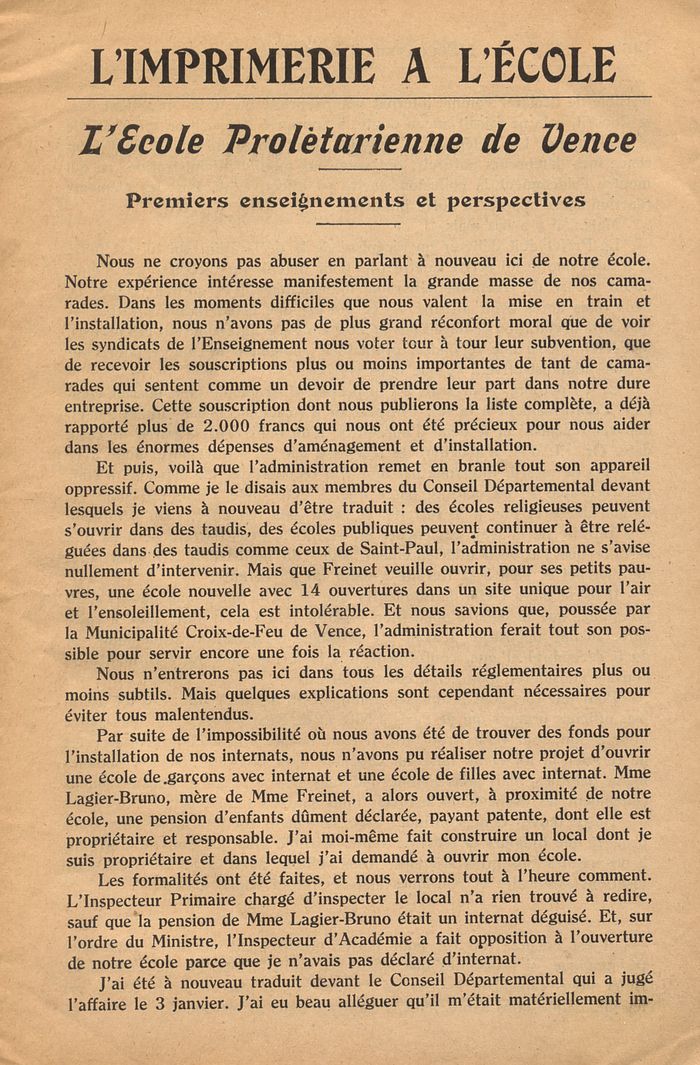 L'IMPRIMERIE A L'ÉCOLE

L'Ecole Prolétarienne de Vence

Premiers enseignements et perspectives

Nous ne croyons pas abuser en parlant à nouveau ici de notre école. Notre expérience intéresse manifestement la grande masse de nos camarades. Dans les moments difficiles que nous valent la mise en train et l'installation, nous n'avons pas de plus grand réconfort moral que de voir les syndicats de l'Enseignement nous voter tour à tour leur subvention, que de recevoir les souscriptions plus ou moins importantes de tant de camarades qui sentent comme un devoir de prendre leur part dans notre dure entreprise. Cette souscription dont nous publierons la liste complète, a déjà rapporté plus de 2.000 francs qui nous ont été précieux pour nous aider dans les énormes dépenses d'aménagement et d'installation.

Et puis, voilà que l'administration remet en branle tout son appareil oppressif. Comme je le disais aux membres du Conseil Départemental devant lesquels je viens à nouveau d'être traduit : des écoles religieuses peuvent s'ouvrir dans des taudis, des écoles publiques peuvent continuer à être reléguées dans des taudis comme ceux de Saint-Paul, l'administration ne s'avise nullement d'intervenir. Mais que Freinet veuille ouvrir, pour ses petits pauvres, une école nouvelle avec 14 ouvertures dans un site unique pour l'air et l'ensoleillement, cela est intolérable. Et nous savions que, poussée par la Municipalité Croix-de-Feu de Vence, l'administration ferait tout son possible pour servir encore une fois la réaction.

Nous n'entrerons pas ici dans tous les détails réglementaires plus ou moins subtils. Mais quelques explications sont cependant nécessaires pour éviter tous malentendus.

Par suite de l'impossibilité où nous avons été de trouver des fonds pour l'installation de nos internats, nous n'avons pu réaliser notre projet d'ouvrir une école de garçons avec internat et une école de filles avec internat. Mme Lagier-Bruno, mère de Mme Freinet, a alors ouvert, à proximité de notre école, une pension d'enfants dûment déclarée, payant patente, dont elle est propriétaire et responsable. J'ai moi-même fait construire un local dont je suis propriétaire et dans lequel j'ai demandé à ouvrir mon école.

Les formalités ont été faites, et nous verrons tout à l'heure comment. L'Inspecteur Primaire chargé d'inspecter le local n'a rien trouvé à redire, sauf que la pension de Mme Lagier-Bruno était un internat déguisé. Et, sur l'ordre du Ministre, l'Inspecteur d'Académie a fait opposition à l'ouverture de notre école parce que je n'avais pas déclaré d'internat.

J'ai été à nouveau traduit devant le Conseil Départemental qui a jugé l'affaire le 3 janvier. J'ai eu beau alléguer qu'il m'était matériellement im-